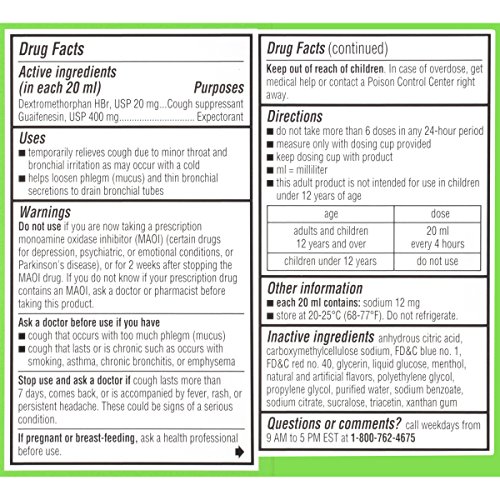 Drug Facts

Active ingredients (in each 20 ml) Purposes
Dextromethorphan HBr, USP 20 mg...Cough suppressant
Guaifenesin, USP 400 mg.............................. Expectorant

Uses
■ temporarily relieves cough due to minor throat and bronchial irritation as may occur with a cold
■ helps loosen phlegm (mucus) and thin bronchial secretions to drain bronchial tubes

Warnings
Do not use if you are now taking a prescription monoamine oxidase inhibitor (MAOI) (certain drugs for depression, psychiatric, or emotional conditions, or Parkinson's disease), or for 2 weeks after stopping the MAOI drug. If you do not know if your prescription drug contains an MAOI, ask a doctor or pharmacist before taking this product.

Ask a doctor before use if you have
■ cough that occurs with too much phlegm (mucus)
■ cough that lasts or is chronic such as occurs with smoking, asthma, chronic bronchitis, or emphysema

Stop use and ask a doctor if cough lasts more than 7 days, comes back, or is accompanied by fever, rash, or persistent headache. These could be signs of a serious condition.

If pregnant or breast-feeding, ask a health professional before use.

Drug Facts (continued)

Keep out of reach of children. In case of overdose, get medical help or contact a Poison Control Center right away.

Directions
■ do not take more than 6 doses in any 24-hour period
■ measure only with dosing cup provided
■ keep dosing cup with product
■ ml = milliliter
■ this adult product is not intended for use in children under 12 years of age

| age | dose |
|---|---|
| adults and children 12 years and over | 20 ml every 4 hours |
| children under 12 years | do not use |

Other information
■ each 20 ml contains: sodium 12 mg
■ store at 20-25°C (68-77°F). Do not refrigerate.

Inactive ingredients anhydrous citric acid, carboxymethylcellulose sodium, FD&C blue no. 1, FD&C red no. 40, glycerin, liquid glucose, menthol, natural and artificial flavors, polyethylene glycol, propylene glycol, purified water, sodium benzoate, sodium citrate, sucralose, triacetin, xanthan gum

Questions or comments? call weekdays from 9 AM to 5 PM EST at 1-800-762-4675